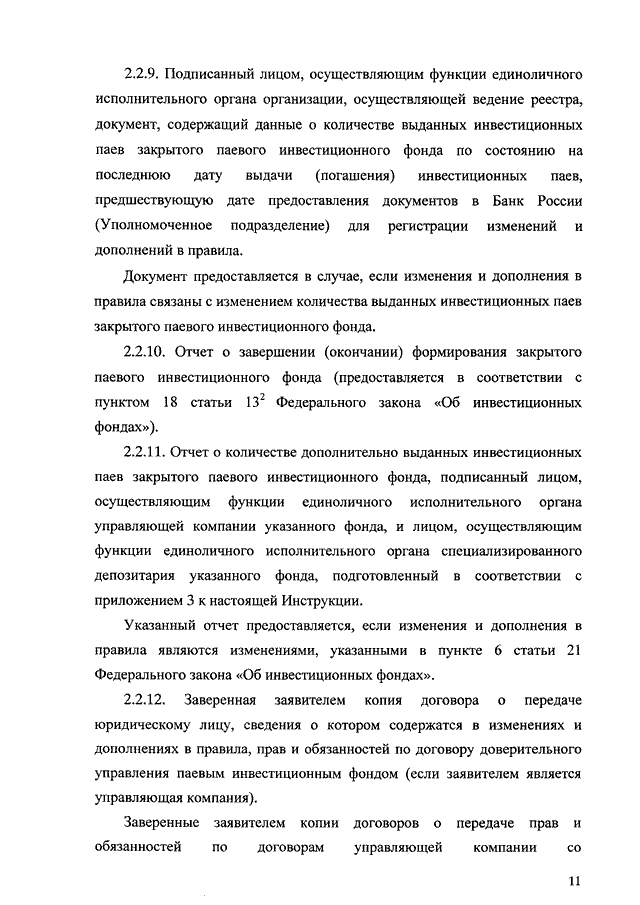 2.2.9. Подписанный лицом, осуществляющим функции единоличного исполнительного органа организации, осуществляющей ведение реестра, документ, содержащий данные о количестве выданных инвестиционных паев закрытого паевого инвестиционного фонда по состоянию на последнюю дату выдачи (погашения) инвестиционных паев, предшествующую дате предоставления документов в Банк России (Уполномоченное подразделение) для регистрации изменений и дополнений в правила.

Документ предоставляется в случае, если изменения и дополнения в правила связаны с изменением количества выданных инвестиционных паев закрытого паевого инвестиционного фонда.

2.2.10. Отчет о завершении (окончании) формирования закрытого паевого инвестиционного фонда (предоставляется в соответствии с пунктом 18 статьи $13^2$ Федерального закона «Об инвестиционных фондах»).

2.2.11. Отчет о количестве дополнительно выданных инвестиционных паев закрытого паевого инвестиционного фонда, подписанный лицом, осуществляющим функции единоличного исполнительного органа управляющей компании указанного фонда, и лицом, осуществляющим функции единоличного исполнительного органа специализированного депозитария указанного фонда, подготовленный в соответствии с приложением 3 к настоящей Инструкции.

Указанный отчет предоставляется, если изменения и дополнения в правила являются изменениями, указанными в пункте 6 статьи 21 Федерального закона «Об инвестиционных фондах».

2.2.12. Заверенная заявителем копия договора о передаче юридическому лицу, сведения о котором содержатся в изменениях и дополнениях в правила, прав и обязанностей по договору доверительного управления паевым инвестиционным фондом (если заявителем является управляющая компания).

Заверенные заявителем копии договоров о передаче прав и обязанностей по договорам управляющей компании со

11